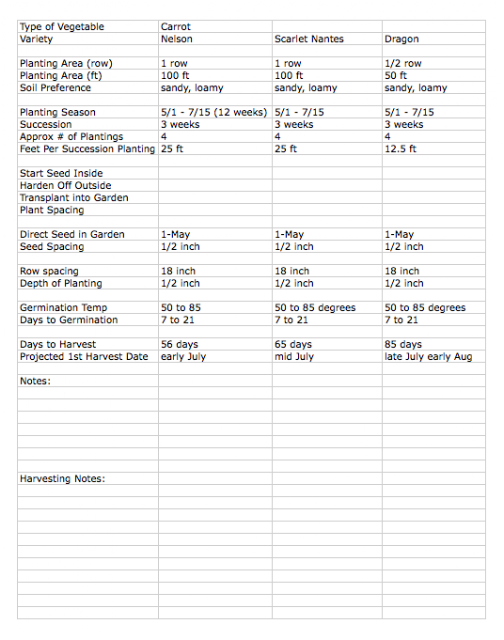 | Type of Vegetable | Carrot | | |
|---|---|---|---|
| Variety | Nelson | Scarlet Nantes | Dragon |
| | | | |
| Planting Area (row) | 1 row | 1 row | 1/2 row |
| Planting Area (ft) | 100 ft | 100 ft | 50 ft |
| Soil Preference | sandy, loamy | sandy, loamy | sandy, loamy |
| | | | |
| Planting Season | 5/1 - 7/15 (12 weeks) | 5/1 - 7/15 | 5/1 - 7/15 |
| Succession | 3 weeks | 3 weeks | 3 weeks |
| Approx # of Plantings | 4 | 4 | 4 |
| Feet Per Succession Planting | 25 ft | 25 ft | 12.5 ft |
| | | | |
| Start Seed Inside | | | |
| Harden Off Outside | | | |
| Transplant into Garden | | | |
| Plant Spacing | | | |
| | | | |
| Direct Seed in Garden | 1-May | 1-May | 1-May |
| Seed Spacing | 1/2 inch | 1/2 inch | 1/2 inch |
| | | | |
| Row spacing | 18 inch | 18 inch | 18 inch |
| Depth of Planting | 1/2 inch | 1/2 inch | 1/2 inch |
| | | | |
| Germination Temp | 50 to 85 | 50 to 85 degrees | 50 to 85 degrees |
| Days to Germination | 7 to 21 | 7 to 21 | 7 to 21 |
| | | | |
| Days to Harvest | 56 days | 65 days | 85 days |
| Projected 1st Harvest Date | early July | mid July | late July early Aug |
| | | | |
| Notes: | | | |
| | | | |
| Harvesting Notes: | | | |